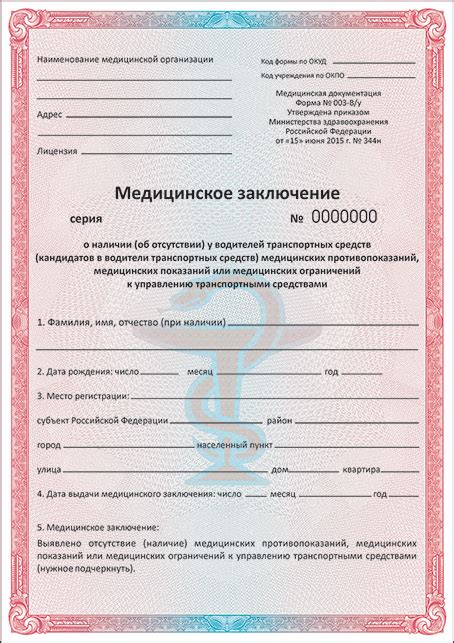 Наименование медицинской организации

Адрес

Лицензия

Код формы по ОКУД
Код учреждения по ОКПО

Медицинская документация
Форма № 003-В/у
Утверждена приказом
Министерства здравоохранения
Российской Федерации
от «15» июня 2015 г. № 344н

Медицинское заключение

серия № 0000000

о наличии (об отсутствии) у водителей транспортных средств (кандидатов в водители транспортных средств) медицинских противопоказаний, медицинских показаний или медицинских ограничений к управлению транспортными средствами

1. Фамилия, имя, отчество (при наличии)

2. Дата рождения: число месяц год

3. Место регистрации:

субъект Российской Федерации район

город населенный пункт

улица дом квартира

4. Дата выдачи медицинского заключения: число месяц год

5. Медицинское заключение:
Выявлено отсутствие (наличие) медицинских противопоказаний, медицинских показаний или медицинских ограничений к управлению транспортными средствами (нужное подчеркнуть).